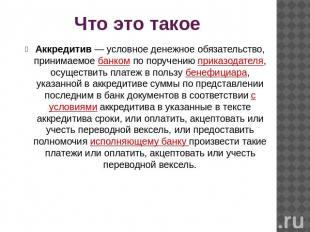 Что это такое

Аккредитив — условное денежное обязательство, принимаемое банком по поручению приказодателя, осуществить платеж в пользу бенефициара, указанной в аккредитиве суммы по представлении последним в банк документов в соответствии с условиями аккредитива в указанные в тексте аккредитива сроки, или оплатить, акцептовать или учесть переводной вексель, или предоставить полномочия исполняющему банку произвести такие платежи или оплатить, акцептовать или учесть переводной вексель.

.ru